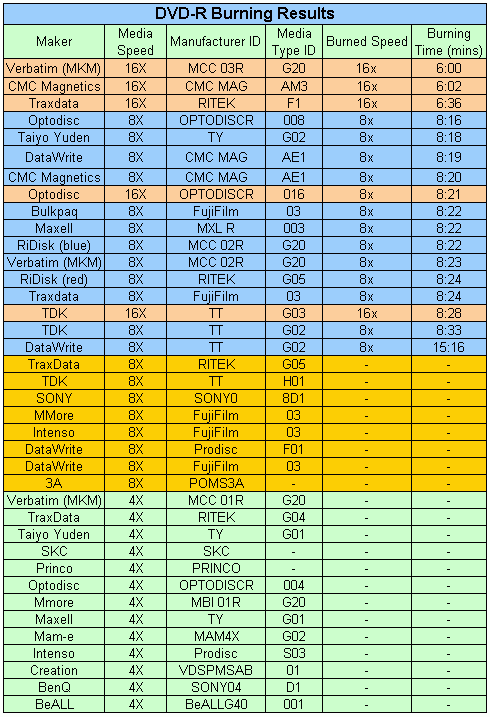 DVD-R Burning Results

| Maker | Media Speed | Manufacturer ID | Media Type ID | Burned Speed | Burning Time (mins) |
|---|---|---|---|---|---|
| Verbatim (MKM) | 16X | MCC 03R | G20 | 16x | 6:00 |
| CMC Magnetics | 16X | CMC MAG | AM3 | 16x | 6:02 |
| Traxdata | 16X | RITEK | F1 | 16x | 6:36 |
| Optodisc | 8X | OPTODISCR | 008 | 8x | 8:16 |
| Taiyo Yuden | 8X | TY | G02 | 8x | 8:18 |
| DataWrite | 8X | CMC MAG | AE1 | 8x | 8:19 |
| CMC Magnetics | 8X | CMC MAG | AE1 | 8x | 8:20 |
| Optodisc | 16X | OPTODISCR | 016 | 8x | 8:21 |
| Bulkpaq | 8X | FujiFilm | 03 | 8x | 8:22 |
| Maxell | 8X | MXL R | 003 | 8x | 8:22 |
| RiDisk (blue) | 8X | MCC 02R | G20 | 8x | 8:22 |
| Verbatim (MKM) | 8X | MCC 02R | G20 | 8x | 8:23 |
| RiDisk (red) | 8X | RITEK | G05 | 8x | 8:24 |
| Traxdata | 8X | FujiFilm | 03 | 8x | 8:24 |
| TDK | 16X | TT | G03 | 16x | 8:28 |
| TDK | 8X | TT | G02 | 8x | 8:33 |
| DataWrite | 8X | TT | G02 | 8x | 15:16 |
| TraxData | 8X | RITEK | G05 | - | - |
| TDK | 8X | TT | H01 | - | - |
| SONY | 8X | SONY0 | 8D1 | - | - |
| MMore | 8X | FujiFilm | 03 | - | - |
| Intenso | 8X | FujiFilm | 03 | - | - |
| DataWrite | 8X | Prodisc | F01 | - | - |
| DataWrite | 8X | FujiFilm | 03 | - | - |
| 3A | 8X | POMS3A | - | - | - |
| Verbatim (MKM) | 4X | MCC 01R | G20 | - | - |
| TraxData | 4X | RITEK | G04 | - | - |
| Taiyo Yuden | 4X | TY | G01 | - | - |
| SKC | 4X | SKC | - | - | - |
| Princo | 4X | PRINCO | - | - | - |
| Optodisc | 4X | OPTODISCR | 004 | - | - |
| Mmore | 4X | MBI 01R | G20 | - | - |
| Maxell | 4X | TY | G01 | - | - |
| Mam-e | 4X | MAM4X | G02 | - | - |
| Intenso | 4X | Prodisc | S03 | - | - |
| Creation | 4X | VDSPMSAB | 01 | - | - |
| BenQ | 4X | SONY04 | D1 | - | - |
| BeALL | 4X | BeALLG40 | 001 | - | - |